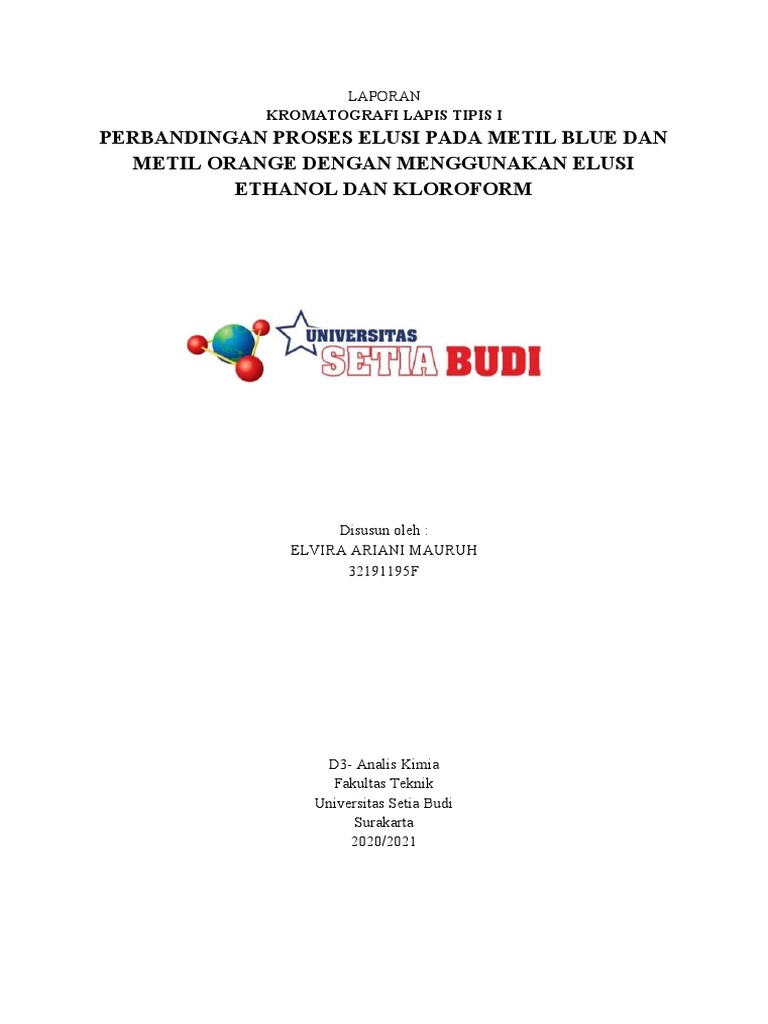 LAPORAN
KROMATOGRAFI LAPIS TIPIS I
PERBANDINGAN PROSES ELUSI PADA METIL BLUE DAN METIL ORANGE DENGAN MENGGUNAKAN ELUSI ETHANOL DAN KLOROFORM

UNIVERSITAS
SETIA BUDI

Disusun oleh :
ELVIRA ARIANI MAURUH
32191195F

D3- Analis Kimia
Fakultas Teknik
Universitas Setia Budi
Surakarta
2020/2021